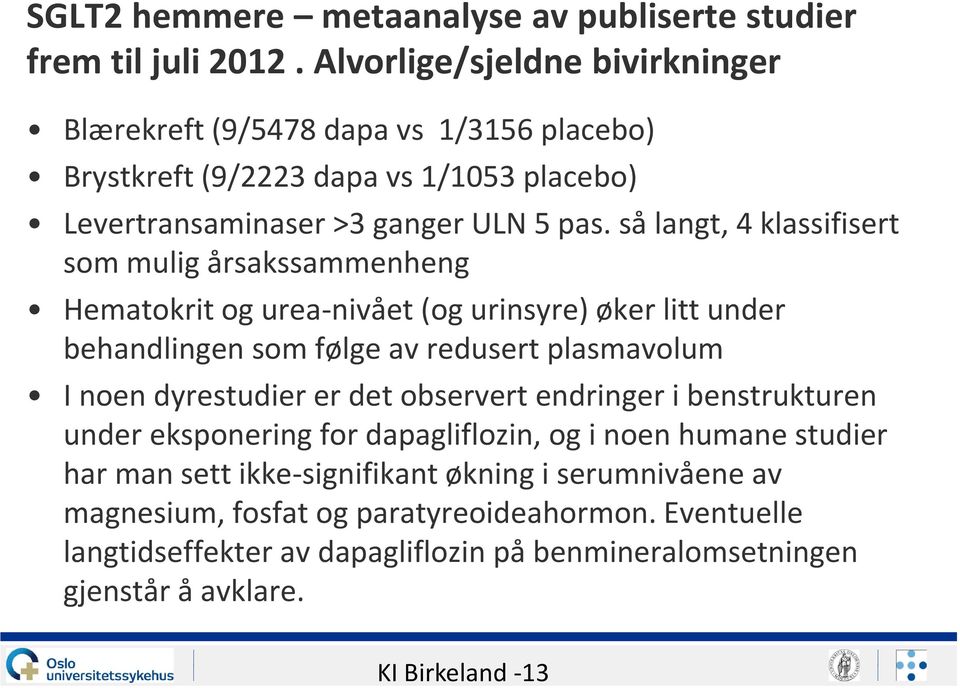 SGLT2 hemmere – metaanalyse av publiserte studier frem til juli 2012 . Alvorlige/sjeldne bivirkninger

• Blærekreft (9/5478 dapa vs 1/3156 placebo)
• Brystkreft (9/2223 dapa vs 1/1053 placebo)
• Levertransaminaser >3 ganger ULN 5 pas. så langt, 4 klassifisert som mulig årsakssammenheng
• Hematokrit og urea-nivået (og urinsyre) øker litt under behandlingen som følge av redusert plasmavolum
• I noen dyrestudier er det observert endringer i benstrukturen under eksponering for dapagliflozin, og i noen humane studier har man sett ikke-signifikant økning i serumnivåene av magnesium, fosfat og paratyreoideahormon. Eventuelle langtidseffekter av dapagliflozin på benmineralomsetningen gjenstår å avklare.

Oslo universitetssykehus

KI Birkeland -13